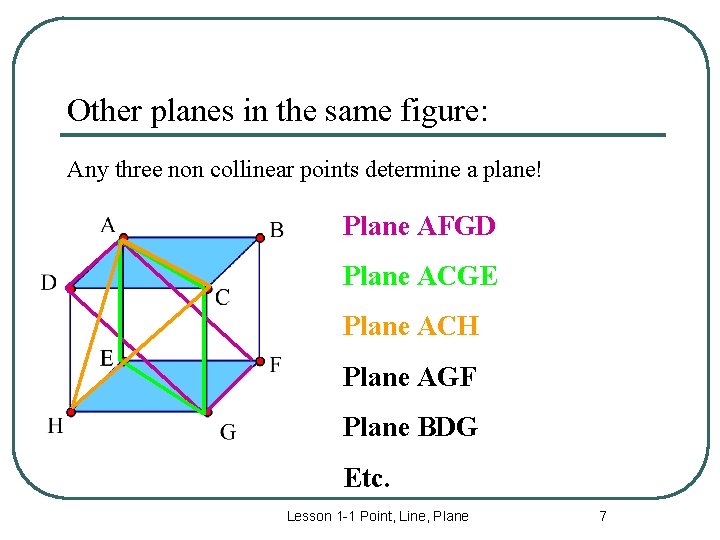 Other planes in the same figure:

Any three non collinear points determine a plane!

A
B
D
C
E
F
H
G

Plane AFGD

Plane ACGE

Plane ACH

Plane AGF

Plane BDG

Etc.

Lesson 1-1 Point, Line, Plane

7